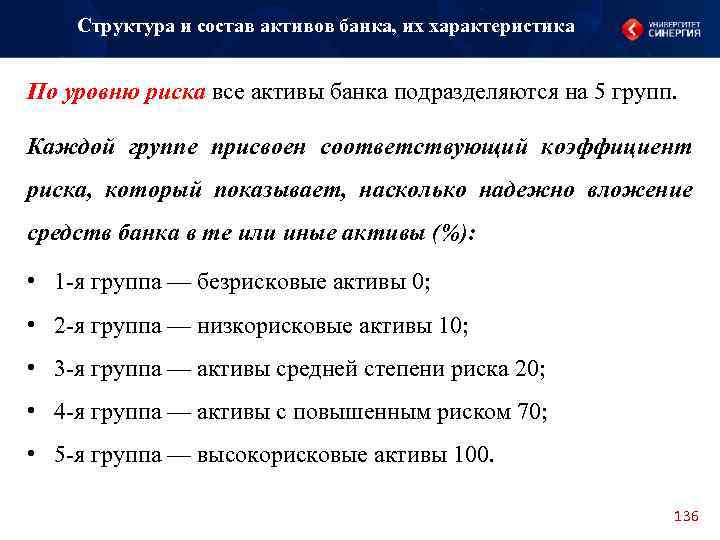 Структура и состав активов банка, их характеристика

УНИВЕРСИТЕТ СИНЕРГИЯ

По уровню риска все активы банка подразделяются на 5 групп.

Каждой группе присвоен соответствующий коэффициент риска, который показывает, насколько надежно вложение средств банка в те или иные активы (%):

• 1-я группа — безрисковые активы 0;
• 2-я группа — низкорисковые активы 10;
• 3-я группа — активы средней степени риска 20;
• 4-я группа — активы с повышенным риском 70;
• 5-я группа — высокорисковые активы 100.

136